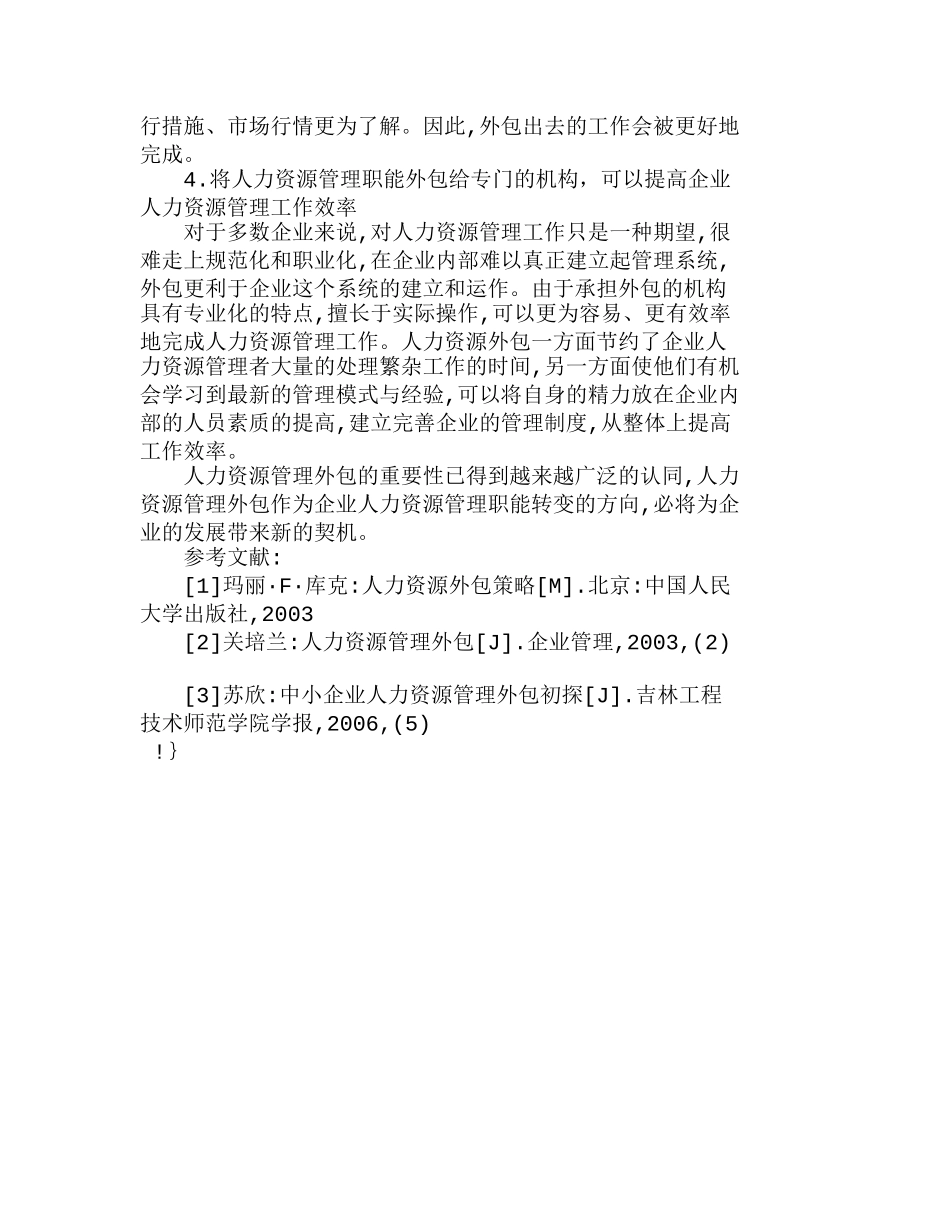 行措施、市场行情更为了解。因此,外包出去的工作会被更好地完成。

4.将人力资源管理职能外包给专门的机构，可以提高企业人力资源管理工作效率

对于多数企业来说,对人力资源管理工作只是一种期望,很难走上规范化和职业化,在企业内部难以真正建立起管理系统,外包更利于企业这个系统的建立和运作。由于承担外包的机构具有专业化的特点,擅长于实际操作,可以更为容易、更有效率地完成人力资源管理工作。人力资源外包一方面节约了企业人力资源管理者大量的处理繁杂工作的时间,另一方面使他们有机会学习到最新的管理模式与经验,可以将自身的精力放在企业内部的人员素质的提高,建立完善企业的管理制度,从整体上提高工作效率。

人力资源管理外包的重要性已得到越来越广泛的认同,人力资源管理外包作为企业人力资源管理职能转变的方向,必将为企业的发展带来新的契机。

参考文献:

[1]玛丽·F·库克:人力资源外包策略[M].北京:中国人民大学出版社,2003

[2]关培兰:人力资源管理外包[J].企业管理,2003,(2)

[3]苏欣:中小企业人力资源管理外包初探[J].吉林工程技术师范学院学报,2006,(5)

!}